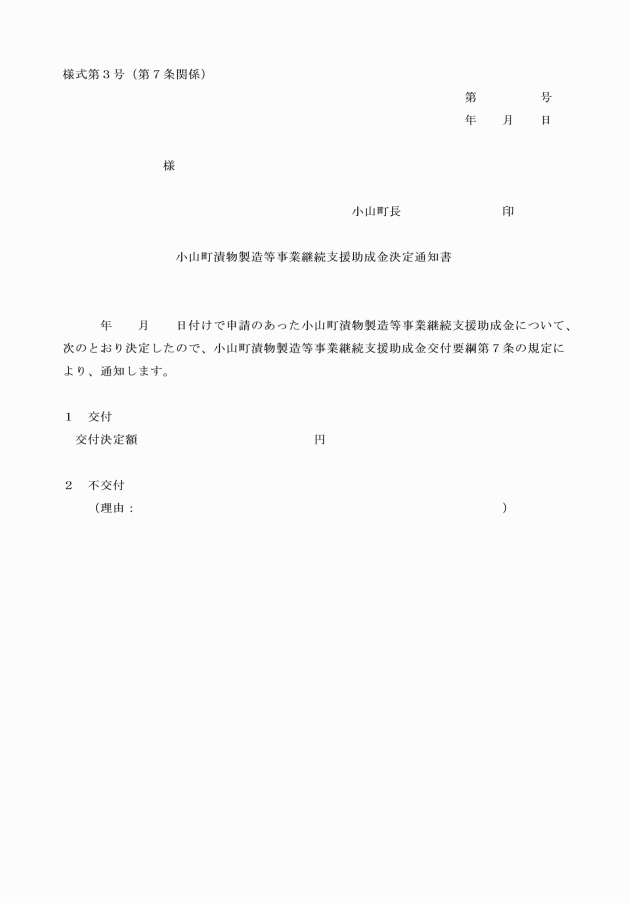 様式第３号（第７条関係）

第　　　号

年　　月　　日

様

小山町長　　　　　　　印

小山町漬物製造等事業継続支援助成金決定通知書

年　　月　　日付けで申請のあった小山町漬物製造等事業継続支援助成金について、次のとおり決定したので、小山町漬物製造等事業継続支援助成金交付要綱第７条の規定により、通知します。

１　交付

交付決定額　　　　　　　　　　円

２　不交付

（理由：　　　　　　　　　　　　　　　　　　　　）